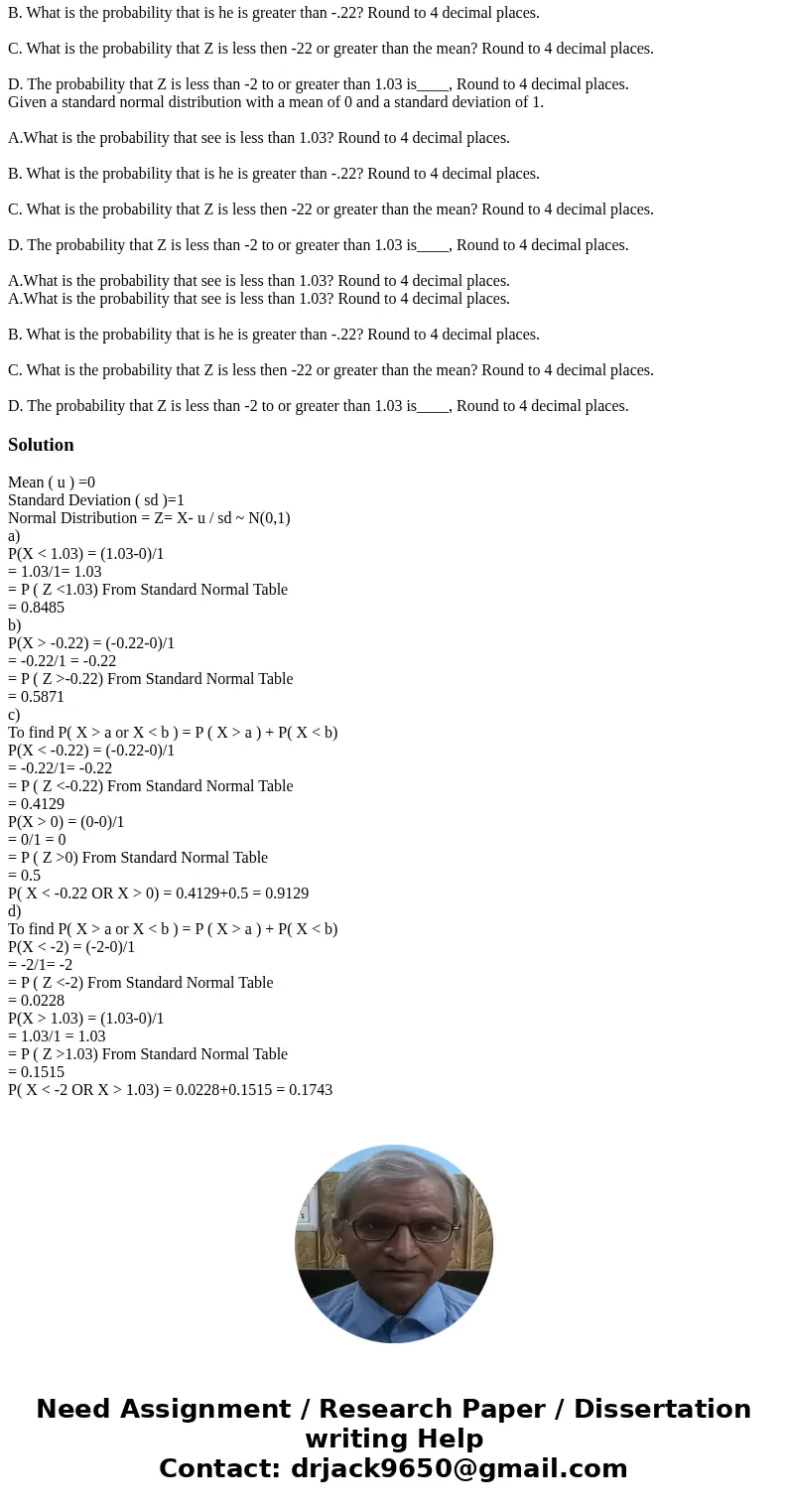 B. What is the probability that is he is greater than -.22? Round to 4 decimal places.

C. What is the probability that Z is less then -22 or greater than the mean? Round to 4 decimal places.

D. The probability that Z is less than -2 to or greater than 1.03 is____, Round to 4 decimal places.
Given a standard normal distribution with a mean of 0 and a standard deviation of 1.

A.What is the probability that see is less than 1.03? Round to 4 decimal places.

B. What is the probability that is he is greater than -.22? Round to 4 decimal places.

C. What is the probability that Z is less then -22 or greater than the mean? Round to 4 decimal places.

D. The probability that Z is less than -2 to or greater than 1.03 is____, Round to 4 decimal places.

A.What is the probability that see is less than 1.03? Round to 4 decimal places.
A.What is the probability that see is less than 1.03? Round to 4 decimal places.

B. What is the probability that is he is greater than -.22? Round to 4 decimal places.

C. What is the probability that Z is less then -22 or greater than the mean? Round to 4 decimal places.

D. The probability that Z is less than -2 to or greater than 1.03 is____, Round to 4 decimal places.

Solution

Mean ( u ) =0
Standard Deviation ( sd )=1
Normal Distribution = Z= X- u / sd ~ N(0,1)
a)
P(X < 1.03) = (1.03-0)/1
= 1.03/1= 1.03
= P ( Z <1.03) From Standard Normal Table
= 0.8485
b)
P(X > -0.22) = (-0.22-0)/1
= -0.22/1 = -0.22
= P ( Z >-0.22) From Standard Normal Table
= 0.5871
c)
To find P( X > a or X < b ) = P ( X > a ) + P( X < b)
P(X < -0.22) = (-0.22-0)/1
= -0.22/1= -0.22
= P ( Z <-0.22) From Standard Normal Table
= 0.4129
P(X > 0) = (0-0)/1
= 0/1 = 0
= P ( Z >0) From Standard Normal Table
= 0.5
P( X < -0.22 OR X > 0) = 0.4129+0.5 = 0.9129
d)
To find P( X > a or X < b ) = P ( X > a ) + P( X < b)
P(X < -2) = (-2-0)/1
= -2/1= -2
= P ( Z <-2) From Standard Normal Table
= 0.0228
P(X > 1.03) = (1.03-0)/1
= 1.03/1 = 1.03
= P ( Z >1.03) From Standard Normal Table
= 0.1515
P( X < -2 OR X > 1.03) = 0.0228+0.1515 = 0.1743

Need Assignment / Research Paper / Dissertation writing Help
Contact: drjack9650@gmail.com